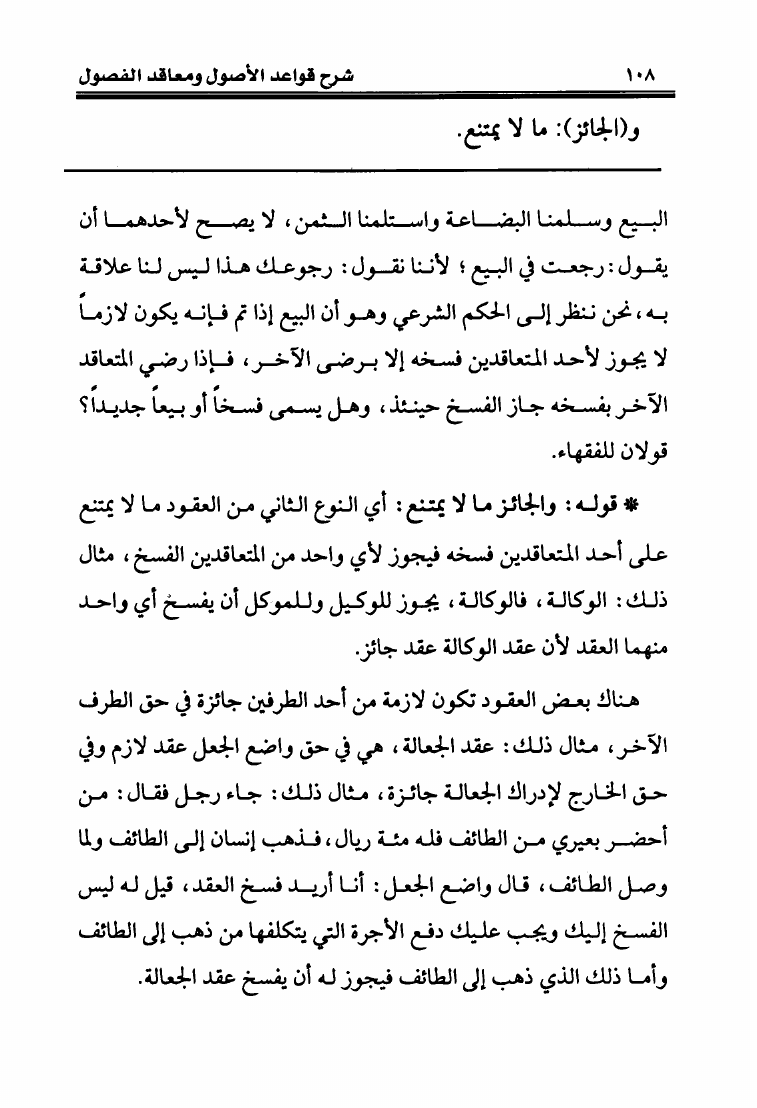 ١٠٨ شرح قواعد الأصول ومعاقد الفصول

و(الجائز): ما لا يمتنع.

البيع وسلمنا البضاعة واستلمنا الثمن، لا يصح لأحدهما أن يقول: رجعت في البيع؛ لأننا نقول: رجوعك هذا ليس لنا علاقة به، نحن ننظر إلى الحكم الشرعي وهو أن البيع إذا تم فإنه يكون لازماً لا يجوز لأحد المتعاقدين فسخه إلا برضى الآخر، فإذا رضي المتعاقد الآخر بفسخه جاز الفسخ حينئذ، وهل يسمى فسخاً أو بيعاً جديداً؟ قولان للفقهاء.

* قوله: والجائز ما لا يمتنع: أي النوع الثاني من العقود ما لا يمتنع على أحد المتعاقدين فسخه فيجوز لأي واحد من المتعاقدين الفسخ، مثال ذلك: الوكالة، فالوكالة، يجوز للوكيل وللموكل أن يفسخ أي واحد منهما العقد لأن عقد الوكالة عقد جائز.

هناك بعض العقود تكون لازمة من أحد الطرفين جائزة في حق الطرف الآخر، مثال ذلك: عقد الجعالة، هي في حق واضع الجعل عقد لازم وفي حق الخارج لإدراك الجعالة جائزة، مثال ذلك: جاء رجل فقال: من أحضر بعيري من الطائف فله مئة ريال، فذهب إنسان إلى الطائف ولما وصل الطائف، قال واضع الجعل: أنا أريد فسخ العقد، قيل له ليس الفسخ إليك ويجب عليك دفع الأجرة التي يتكلفها من ذهب إلى الطائف وأما ذلك الذي ذهب إلى الطائف فيجوز له أن يفسخ عقد الجعالة.